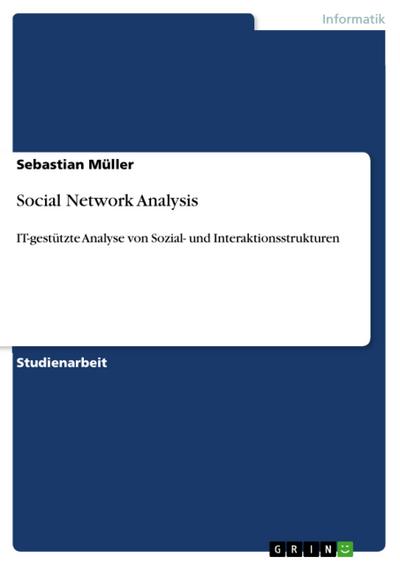 Informatik

Sebastian Müller

Social Network Analysis

IT-gestützte Analyse von Sozial- und Interaktionsstrukturen

Studienarbeit

GRIN